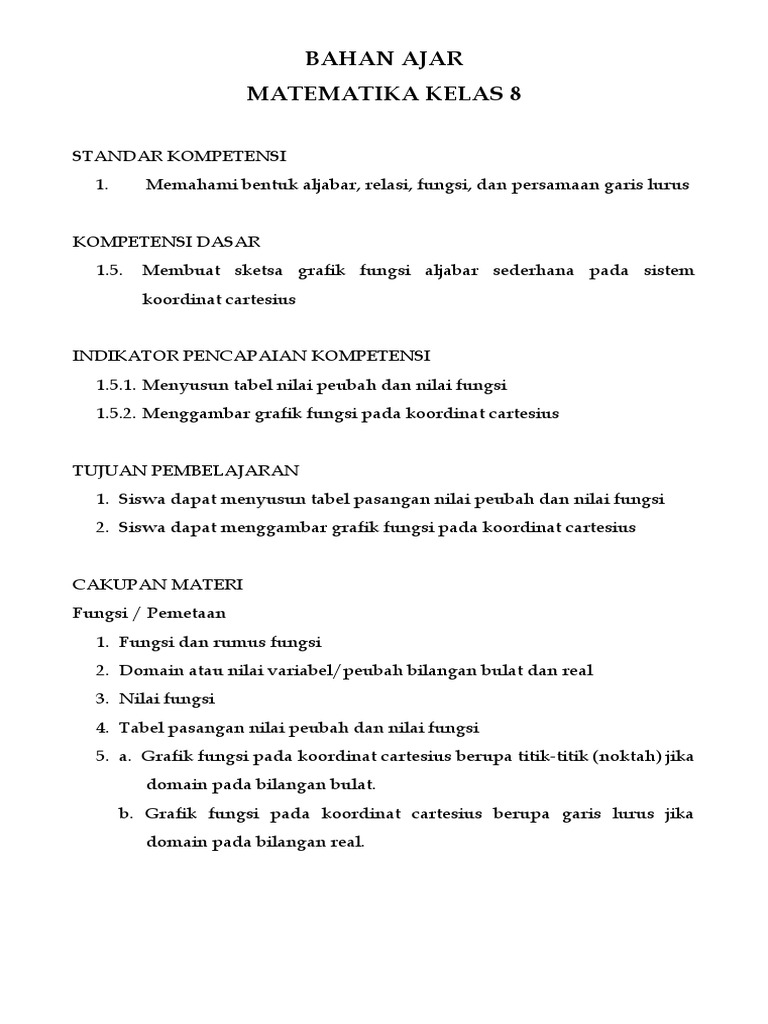 BAHAN AJAR
MATEMATIKA KELAS 8

STANDAR KOMPETENSI
1. Memahami bentuk aljabar, relasi, fungsi, dan persamaan garis lurus

KOMPETENSI DASAR
1.5. Membuat sketsa grafik fungsi aljabar sederhana pada sistem koordinat cartesius

INDIKATOR PENCAPAIAN KOMPETENSI
1.5.1. Menyusun tabel nilai peubah dan nilai fungsi
1.5.2. Menggambar grafik fungsi pada koordinat cartesius

TUJUAN PEMBELAJARAN
1. Siswa dapat menyusun tabel pasangan nilai peubah dan nilai fungsi
2. Siswa dapat menggambar grafik fungsi pada koordinat cartesius

CAKUPAN MATERI
Fungsi / Pemetaan
1. Fungsi dan rumus fungsi
2. Domain atau nilai variabel/peubah bilangan bulat dan real
3. Nilai fungsi
4. Tabel pasangan nilai peubah dan nilai fungsi
5. a. Grafik fungsi pada koordinat cartesius berupa titik-titik (noktah) jika domain pada bilangan bulat.
b. Grafik fungsi pada koordinat cartesius berupa garis lurus jika domain pada bilangan real.